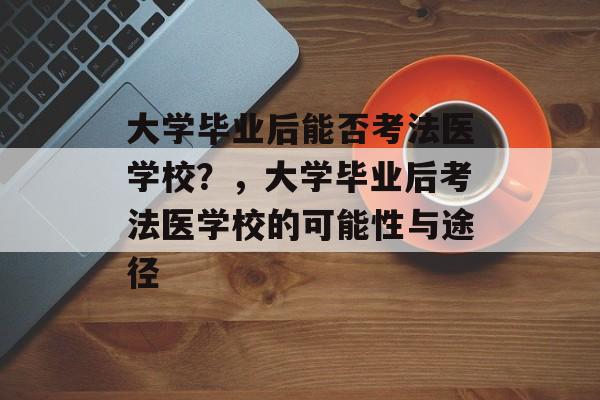 大学毕业后能否考法医学校？，大学毕业后考法医学校的可能性与途径